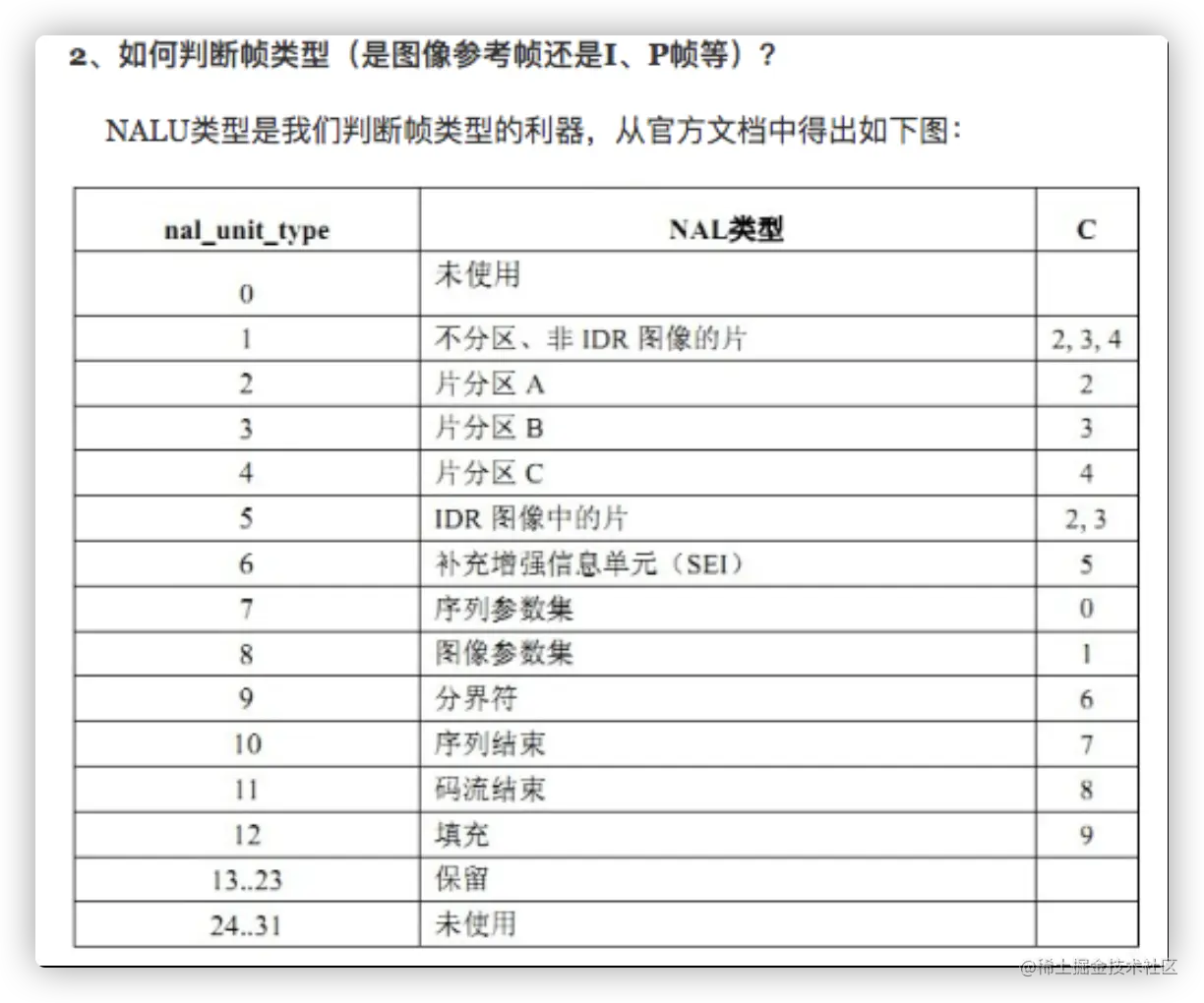 2、如何判断帧类型（是图像参考帧还是I、P帧等）？

NALU类型是我们判断帧类型的利器，从官方文档中得出如下图：

| nal_unit_type | NAL类型 | C |
|---|---|---|
| 0 | 未使用 | |
| 1 | 不分区、非 IDR 图像的片 | 2, 3, 4 |
| 2 | 片分区 A | 2 |
| 3 | 片分区 B | 3 |
| 4 | 片分区 C | 4 |
| 5 | IDR 图像中的片 | 2, 3 |
| 6 | 补充增强信息单元（SEI） | 5 |
| 7 | 序列参数集 | 0 |
| 8 | 图像参数集 | 1 |
| 9 | 分界符 | 6 |
| 10 | 序列结束 | 7 |
| 11 | 码流结束 | 8 |
| 12 | 填充 | 9 |
| 13..23 | 保留 | |
| 24..31 | 未使用 | |

@稀土掘金技术社区